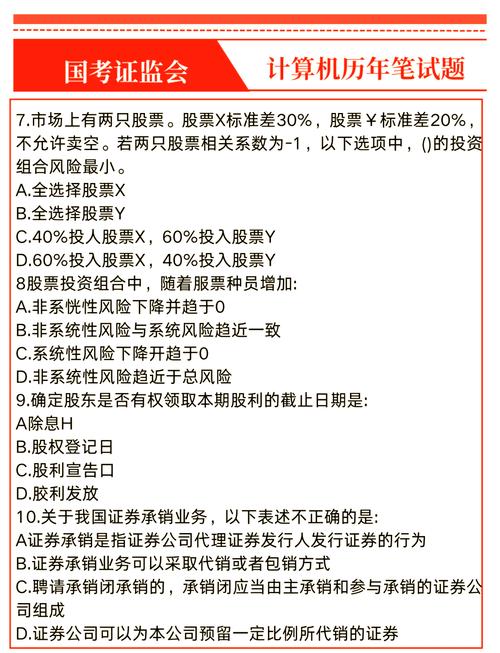 国考证监会

计算机历年笔试题

7.市场上有两只股票。股票X标准差30%，股票￥标准差20%，不允许卖空。若两只股票相关系数为-1，以下选项中，()的投资组合风险最小。
A.全选择股票X
B.全选择股票Y
C.40%投人股票X，60%投入股票Y
D.60%投入股票X，40%投入股票Y
8股票投资组合中，随着服票种员增加:
A.非系恍性风险下降并趋于0
B.非系统性风险与系统风险趋近一致
C.系统性风险下降开趋于0
D.非系统性风险趋近于总风险
9.确定股东是否有权领取本期股利的截止日期是:
A除息H
B.股权登记日
C.股利宣告口
D.胶利发放
10.关于我国证券承销业务，以下表述不正确的是:
A证券承销是指证券公司代理证券发行人发行证券的行为
B.证券承销业务可以采取代销或者包销方式
C.聘请承销闭承销的，承销闭应当由主承销和参与承销的证券公司组成
D.证券公司可以为本公司预留一定比例所代销的证券